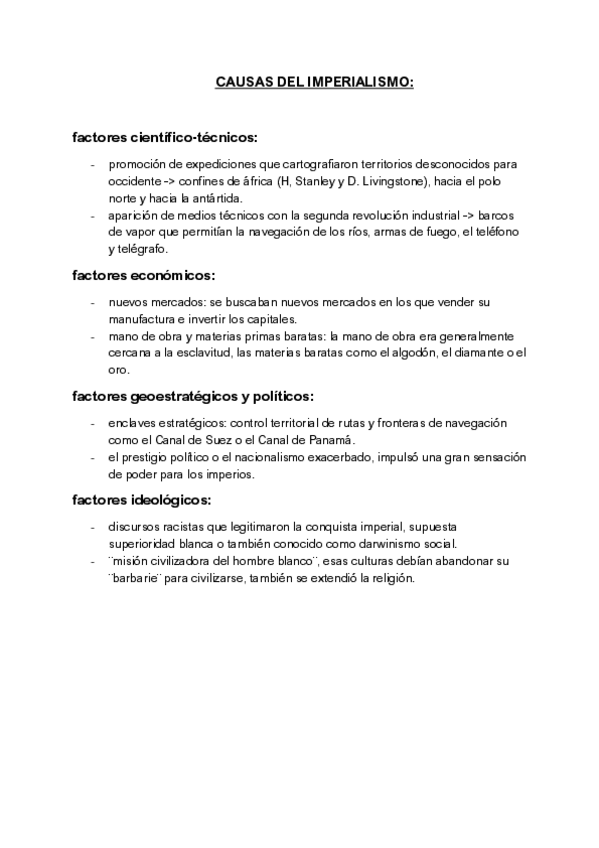 CAUSAS DEL IMPERIALISMO:

factores científico-técnicos:

- promoción de expediciones que cartografiaron territorios desconocidos para occidente -> confines de áfrica (H, Stanley y D. Livingstone), hacia el polo norte y hacia la antártida.
- aparición de medios técnicos con la segunda revolución industrial -> barcos de vapor que permitían la navegación de los ríos, armas de fuego, el teléfono y telégrafo.

factores económicos:

- nuevos mercados: se buscaban nuevos mercados en los que vender su manufactura e invertir los capitales.
- mano de obra y materias primas baratas: la mano de obra era generalmente cercana a la esclavitud, las materias baratas como el algodón, el diamante o el oro.

factores geoestratégicos y políticos:

- enclaves estratégicos: control territorial de rutas y fronteras de navegación como el Canal de Suez o el Canal de Panamá.
- el prestigio político o el nacionalismo exacerbado, impulsó una gran sensación de poder para los imperios.

factores ideológicos:

- discursos racistas que legitimaron la conquista imperial, supuesta superioridad blanca o también conocido como darwinismo social.
- ¨misión civilizadora del hombre blanco¨, esas culturas debían abandonar su ¨barbarie¨ para civilizarse, también se extendió la religión.